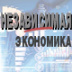 НЕЗАВИСИМАЯ
ЭКОНОМИКА